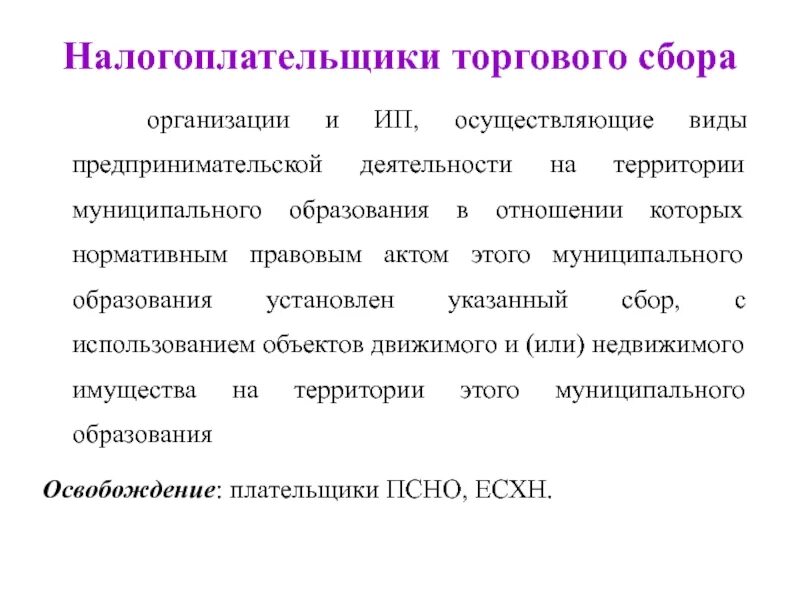 Налогоплательщики торгового сбора

организации и ИП, осуществляющие виды предпринимательской деятельности на территории муниципального образования в отношении которых нормативным правовым актом этого муниципального образования установлен указанный сбор, с использованием объектов движимого и (или) недвижимого имущества на территории этого муниципального образования

Освобождение: плательщики ПСНО, ЕСХН.